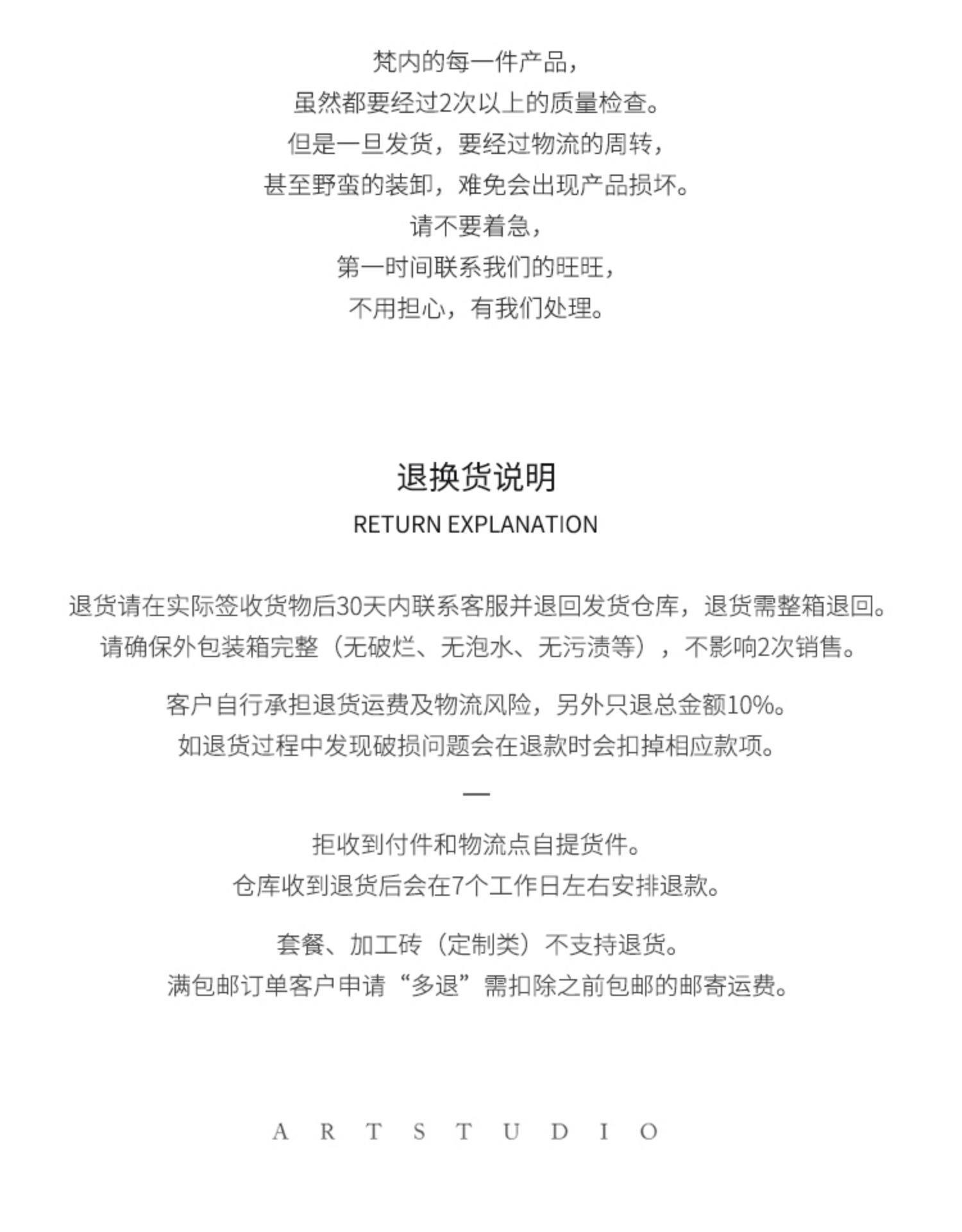 梵内的每一件产品，
虽然都要经过2次以上的质量检查。
但是一旦发货，要经过物流的周转，
甚至野蛮的装卸，难免会出现产品损坏。
请不要着急，
第一时间联系我们的旺旺，
不用担心，有我们处理。

退换货说明
RETURN EXPLANATION

退货请在实际签收货物后30天内联系客服并退回发货仓库，退货需整箱退回。
请确保外包装箱完整（无破烂、无泡水、无污渍等），不影响2次销售。

客户自行承担退货运费及物流风险，另外只退总金额10%。
如退货过程中发现破损问题会在退款时会扣掉相应款项。

—

拒收到付件和物流点自提货件。
仓库收到退货后会在7个工作日左右安排退款。

套餐、加工砖（定制类）不支持退货。
满包邮订单客户申请“多退”需扣除之前包邮的邮寄运费。

A R T S T U D I O